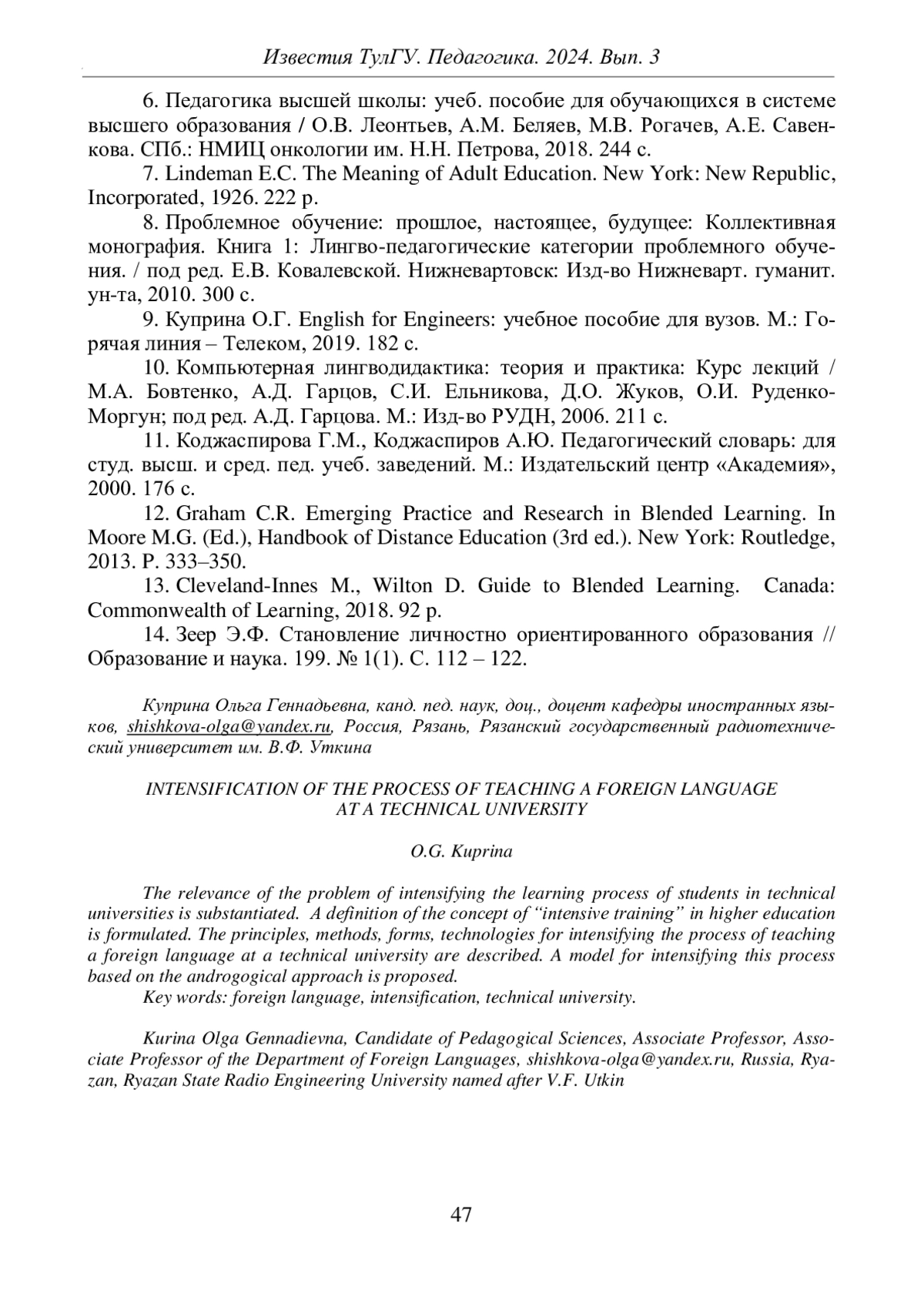 Известия ТулГУ. Педагогика. 2024. Вып. 3

6. Педагогика высшей школы: учеб. пособие для обучающихся в системе высшего образования / О.В. Леонтьев, А.М. Беляев, М.В. Рогачев, А.Е. Савенкова. СПб.: НМИЦ онкологии им. Н.Н. Петрова, 2018. 244 с.

7. Lindeman E.C. The Meaning of Adult Education. New York: New Republic, Incorporated, 1926. 222 p.

8. Проблемное обучение: прошлое, настоящее, будущее: Коллективная монография. Книга 1: Лингво-педагогические категории проблемного обучения. / под ред. Е.В. Ковалевской. Нижневартовск: Изд-во Нижневарт. гуманит. ун-та, 2010. 300 с.

9. Куприна О.Г. English for Engineers: учебное пособие для вузов. М.: Горячая линия – Телеком, 2019. 182 с.

10. Компьютерная лингводидактика: теория и практика: Курс лекций / М.А. Бовтенко, А.Д. Гарцов, С.И. Ельникова, Д.О. Жуков, О.И. Руденко-Моргун; под ред. А.Д. Гарцова. М.: Изд-во РУДН, 2006. 211 с.

11. Коджаспирова Г.М., Коджаспиров А.Ю. Педагогический словарь: для студ. высш. и сред. пед. учеб. заведений. М.: Издательский центр «Академия», 2000. 176 с.

12. Graham C.R. Emerging Practice and Research in Blended Learning. In Moore M.G. (Ed.), Handbook of Distance Education (3rd ed.). New York: Routledge, 2013. P. 333–350.

13. Cleveland-Innes M., Wilton D. Guide to Blended Learning. Canada: Commonwealth of Learning, 2018. 92 p.

14. Зеер Э.Ф. Становление личностно ориентированного образования // Образование и наука. 199. № 1(1). С. 112 – 122.

Куприна Ольга Геннадьевна, канд. пед. наук, доц., доцент кафедры иностранных языков, shishkova-olga@yandex.ru, Россия, Рязань, Рязанский государственный радиотехнический университет им. В.Ф. Уткина

INTENSIFICATION OF THE PROCESS OF TEACHING A FOREIGN LANGUAGE AT A TECHNICAL UNIVERSITY

O.G. Kuprina

The relevance of the problem of intensifying the learning process of students in technical universities is substantiated. A definition of the concept of “intensive training” in higher education is formulated. The principles, methods, forms, technologies for intensifying the process of teaching a foreign language at a technical university are described. A model for intensifying this process based on the androgogical approach is proposed.

Key words: foreign language, intensification, technical university.

Kurina Olga Gennadievna, Candidate of Pedagogical Sciences, Associate Professor, Associate Professor of the Department of Foreign Languages, shishkova-olga@yandex.ru, Russia, Ryazan, Ryazan State Radio Engineering University named after V.F. Utkin

47